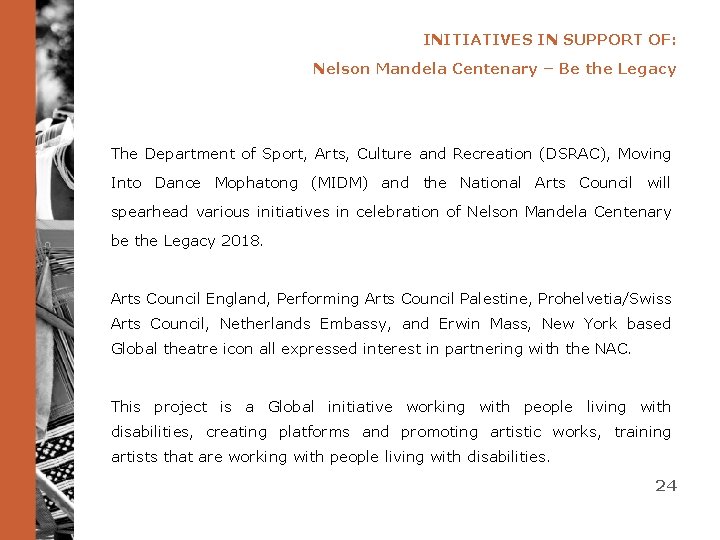 INITIATIVES IN SUPPORT OF:

Nelson Mandela Centenary – Be the Legacy

The Department of Sport, Arts, Culture and Recreation (DSRAC), Moving Into Dance Mophatong (MIDM) and the National Arts Council will spearhead various initiatives in celebration of Nelson Mandela Centenary be the Legacy 2018.

Arts Council England, Performing Arts Council Palestine, Prohelvetia/Swiss Arts Council, Netherlands Embassy, and Erwin Mass, New York based Global theatre icon all expressed interest in partnering with the NAC.

This project is a Global initiative working with people living with disabilities, creating platforms and promoting artistic works, training artists that are working with people living with disabilities.

24